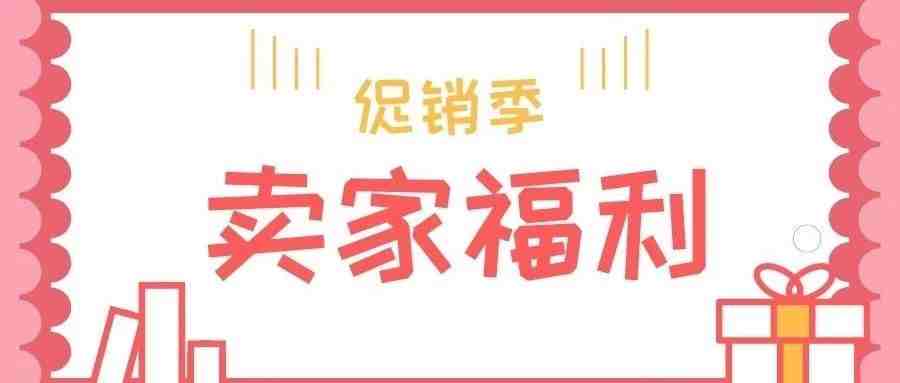 促销季

卖家福利